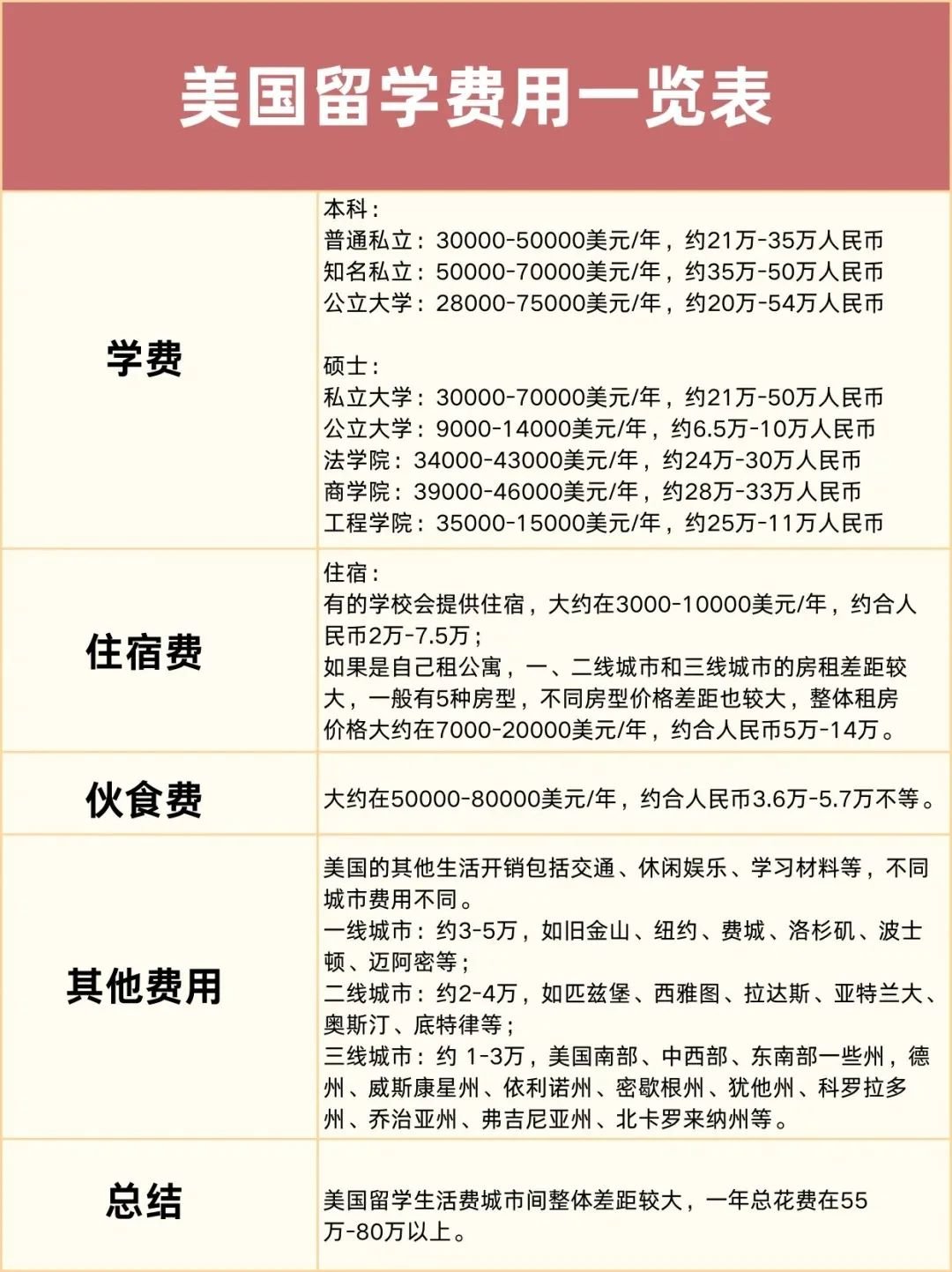 美国留学费用一览表

| | |
|---|---|
| 学费 | 本科：<br>普通私立：30000-50000美元/年，约21万-35万人民币<br>知名私立：50000-70000美元/年，约35万-50万人民币<br>公立大学：28000-75000美元/年，约20万-54万人民币<br><br>硕士：<br>私立大学：30000-70000美元/年，约21万-50万人民币<br>公立大学：9000-14000美元/年，约6.5万-10万人民币<br>法学院：34000-43000美元/年，约24万-30万人民币<br>商学院：39000-46000美元/年，约28万-33万人民币<br>工程学院：35000-15000美元/年，约25万-11万人民币 |
| 住宿费 | 住宿：<br>有的学校会提供住宿，大约在3000-10000美元/年，约合人民币2万-7.5万；<br>如果是自己租公寓，一、二线城市和三线城市的房租差距较大，一般有5种房型，不同房型价格差距也较大，整体租房价格大约在7000-20000美元/年，约合人民币5万-14万。 |
| 伙食费 | 大约在50000-80000美元/年，约合人民币3.6万-5.7万不等。 |
| 其他费用 | 美国的其他生活开销包括交通、休闲娱乐、学习材料等，不同城市费用不同。<br>一线城市：约3-5万，如旧金山、纽约、费城、洛杉矶、波士顿、迈阿密等；<br>二线城市：约2-4万，如匹兹堡、西雅图、拉达斯、亚特兰大、奥斯汀、底特律等；<br>三线城市：约 1-3万，美国南部、中西部、东南部一些州，德州、威斯康星州、依利诺州、密歇根州、犹他州、科罗拉多州、乔治亚州、弗吉尼亚州、北卡罗来纳州等。 |
| 总结 | 美国留学生活费城市间整体差距较大，一年总花费在55万-80万以上。 |